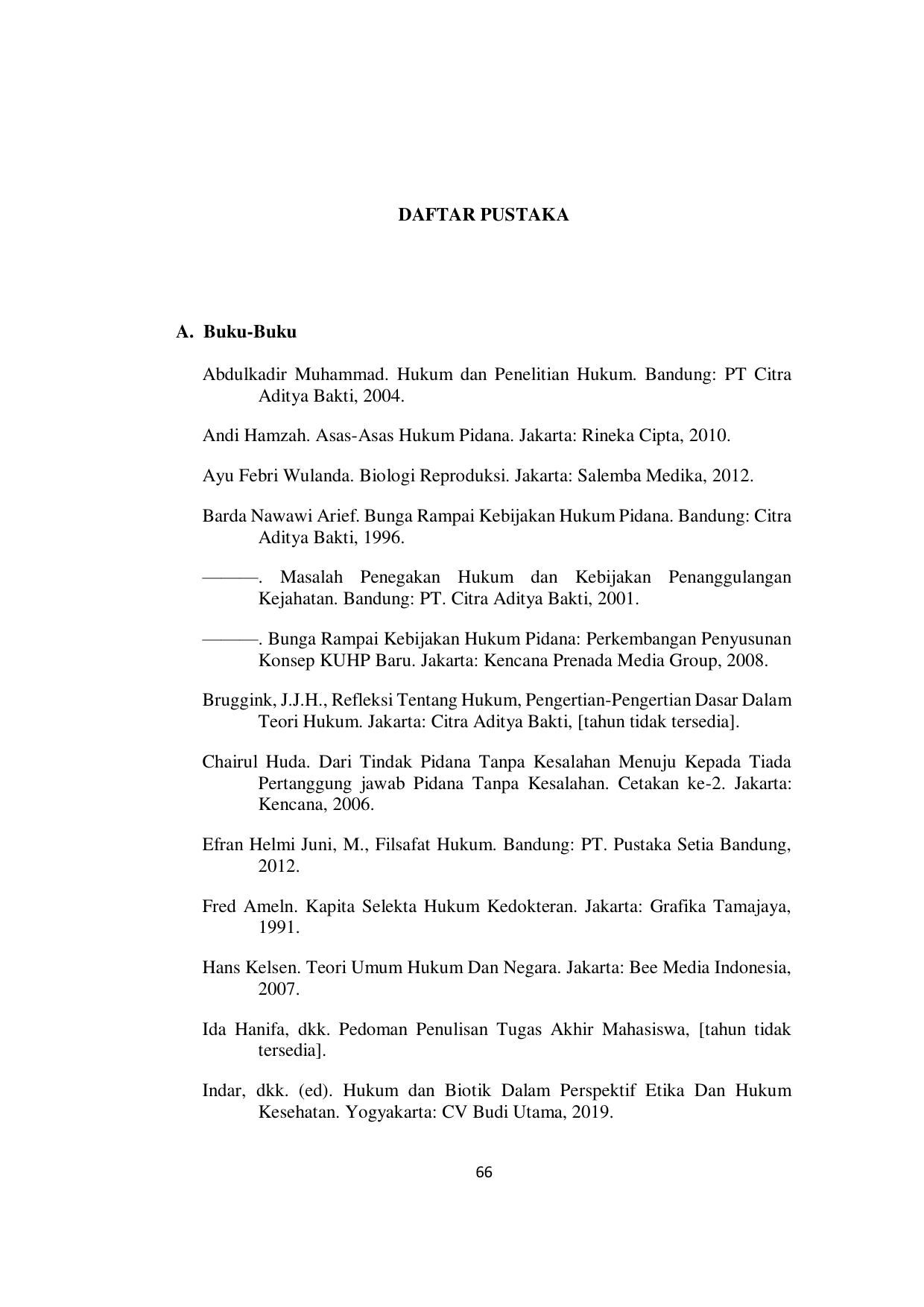 DAFTAR PUSTAKA

A. Buku-Buku

Abdulkadir Muhammad. Hukum dan Penelitian Hukum. Bandung: PT Citra Aditya Bakti, 2004.

Andi Hamzah. Asas-Asas Hukum Pidana. Jakarta: Rineka Cipta, 2010.

Ayu Febri Wulanda. Biologi Reproduksi. Jakarta: Salemba Medika, 2012.

Barda Nawawi Arief. Bunga Rampai Kebijakan Hukum Pidana. Bandung: Citra Aditya Bakti, 1996.

———. Masalah Penegakan Hukum dan Kebijakan Penanggulangan Kejahatan. Bandung: PT. Citra Aditya Bakti, 2001.

———. Bunga Rampai Kebijakan Hukum Pidana: Perkembangan Penyusunan Konsep KUHP Baru. Jakarta: Kencana Prenada Media Group, 2008.

Bruggink, J.J.H., Refleksi Tentang Hukum, Pengertian-Pengertian Dasar Dalam Teori Hukum. Jakarta: Citra Aditya Bakti, [tahun tidak tersedia].

Chairul Huda. Dari Tindak Pidana Tanpa Kesalahan Menuju Kepada Tiada Pertanggung jawab Pidana Tanpa Kesalahan. Cetakan ke-2. Jakarta: Kencana, 2006.

Efran Helmi Juni, M., Filsafat Hukum. Bandung: PT. Pustaka Setia Bandung, 2012.

Fred Ameln. Kapita Selekta Hukum Kedokteran. Jakarta: Grafika Tamajaya, 1991.

Hans Kelsen. Teori Umum Hukum Dan Negara. Jakarta: Bee Media Indonesia, 2007.

Ida Hanifa, dkk. Pedoman Penulisan Tugas Akhir Mahasiswa, [tahun tidak tersedia].

Indar, dkk. (ed). Hukum dan Biotik Dalam Perspektif Etika Dan Hukum Kesehatan. Yogyakarta: CV Budi Utama, 2019.

66